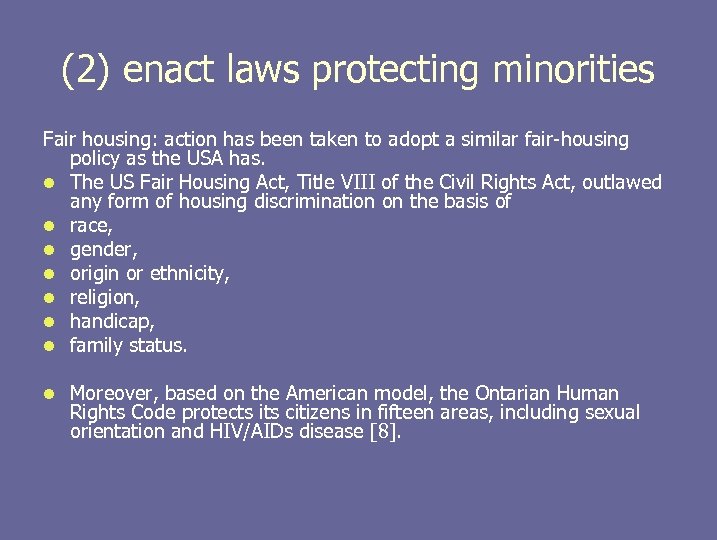 (2) enact laws protecting minorities

Fair housing: action has been taken to adopt a similar fair-housing policy as the USA has.

- The US Fair Housing Act, Title VIII of the Civil Rights Act, outlawed any form of housing discrimination on the basis of
- race,
- gender,
- origin or ethnicity,
- religion,
- handicap,
- family status.

- Moreover, based on the American model, the Ontarian Human Rights Code protects its citizens in fifteen areas, including sexual orientation and HIV/AIDs disease [8].